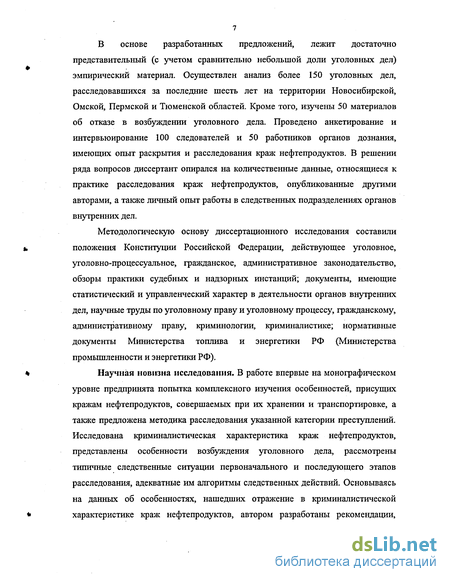 7

В основе разработанных предложений, лежит достаточно представительный (с учетом сравнительно небольшой доли уголовных дел) эмпирический материал. Осуществлен анализ более 150 уголовных дел, расследовавшихся за последние шесть лет на территории Новосибирской, Омской, Пермской и Тюменской областей. Кроме того, изучены 50 материалов об отказе в возбуждении уголовного дела. Проведено анкетирование и интервьюирование 100 следователей и 50 работников органов дознания, имеющих опыт раскрытия и расследования краж нефтепродуктов. В решении ряда вопросов диссертант опирался на количественные данные, относящиеся к практике расследования краж нефтепродуктов, опубликованные другими авторами, а также личный опыт работы в следственных подразделениях органов внутренних дел.

Методологическую основу диссертационного исследования составили положения Конституции Российской Федерации, действующее уголовное, уголовно-процессуальное, гражданское, административное законодательство, обзоры практики судебных и надзорных инстанций; документы, имеющие статистический и управленческий характер в деятельности органов внутренних дел, научные труды по уголовному праву и уголовному процессу, гражданскому, административному праву, криминологии, криминалистике; нормативные документы Министерства топлива и энергетики РФ (Министерства промышленности и энергетики РФ).

Научная новизна исследования. В работе впервые на монографическом уровне предпринята попытка комплексного изучения особенностей, присущих кражам нефтепродуктов, совершаемых при их хранении и транспортировке, а также предложена методика расследования указанной категории преступлений. Исследована криминалистическая характеристика краж нефтепродуктов, представлены особенности возбуждения уголовного дела, рассмотрены типичные следственные ситуации первоначального и последующего этапов расследования, адекватные им алгоритмы следственных действий. Основываясь на данных об особенностях, нашедших отражение в криминалистической характеристике краж нефтепродуктов, автором разработаны рекомендации,

dsLib.net
библиотека диссертаций